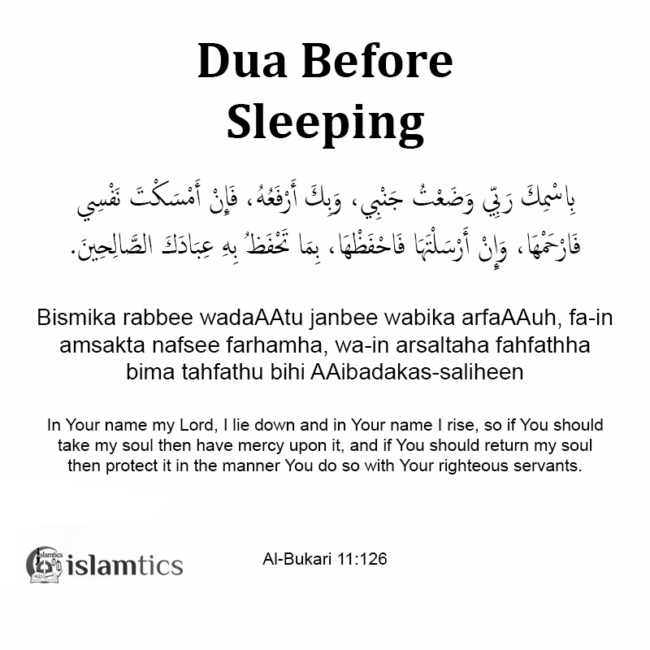 Dua Before Sleeping

بِاسْمِكَ رَبِّي وَضَعْتُ جَنْبِي، وَبِكَ أَرْفَعُهُ، فَإِنْ أَمْسَكْتَ نَفْسِي فَارْحَمْهَا، وَإِنْ أَرْسَلْتَهَا فَاحْفَظْهَا، بِمَا تَحْفَظُ بِهِ عِبَادَكَ الصَّالِحِينَ.

Bismika rabbee wadaAAtu janbee wabika arfaAAuh, fa-in amsakta nafsee farhamha, wa-in arsaltaha fahfathha bima tahfathu bihi AAibadakas-saliheen

In Your name my Lord, I lie down and in Your name I rise, so if You should take my soul then have mercy upon it, and if You should return my soul then protect it in the manner You do so with Your righteous servants.

islamtics

Al-Bukari 11:126